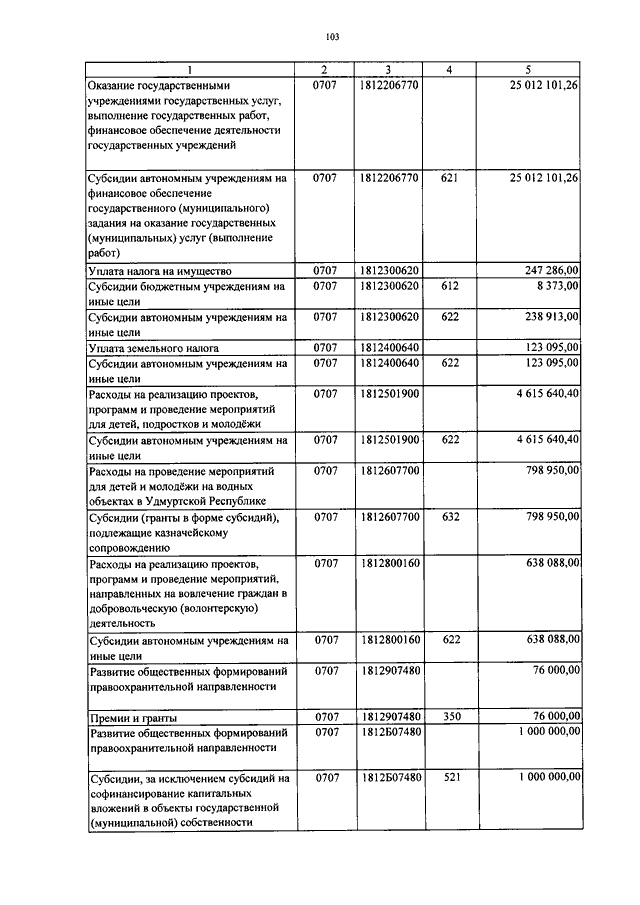 103

| 1 | 2 | 3 | 4 | 5 |
|---|---|---|---|---|
| Оказание государственными учреждениями государственных услуг, выполнение государственных работ, финансовое обеспечение деятельности государственных учреждений | 0707 | 1812206770 | | 25 012 101,26 |
| Субсидии автономным учреждениям на финансовое обеспечение государственного (муниципального) задания на оказание государственных (муниципальных) услуг (выполнение работ) | 0707 | 1812206770 | 621 | 25 012 101,26 |
| Уплата налога на имущество | 0707 | 1812300620 | | 247 286,00 |
| Субсидии бюджетным учреждениям на иные цели | 0707 | 1812300620 | 612 | 8 373,00 |
| Субсидии автономным учреждениям на иные цели | 0707 | 1812300620 | 622 | 238 913,00 |
| Уплата земельного налога | 0707 | 1812400640 | | 123 095,00 |
| Субсидии автономным учреждениям на иные цели | 0707 | 1812400640 | 622 | 123 095,00 |
| Расходы на реализацию проектов, программ и проведение мероприятий для детей, подростков и молодёжи | 0707 | 1812501900 | | 4 615 640,40 |
| Субсидии автономным учреждениям на иные цели | 0707 | 1812501900 | 622 | 4 615 640,40 |
| Расходы на проведение мероприятий для детей и молодёжи на водных объектах в Удмуртской Республике | 0707 | 1812607700 | | 798 950,00 |
| Субсидии (гранты в форме субсидий), подлежащие казначейскому сопровождению | 0707 | 1812607700 | 632 | 798 950,00 |
| Расходы на реализацию проектов, программ и проведение мероприятий, направленных на вовлечение граждан в добровольческую (волонтерскую) деятельность | 0707 | 1812800160 | | 638 088,00 |
| Субсидии автономным учреждениям на иные цели | 0707 | 1812800160 | 622 | 638 088,00 |
| Развитие общественных формирований правоохранительной направленности | 0707 | 1812907480 | | 76 000,00 |
| Премии и гранты | 0707 | 1812907480 | 350 | 76 000,00 |
| Развитие общественных формирований правоохранительной направленности | 0707 | 1812Б07480 | | 1 000 000,00 |
| Субсидии, за исключением субсидий на софинансирование капитальных вложений в объекты государственной (муниципальной) собственности | 0707 | 1812Б07480 | 521 | 1 000 000,00 |